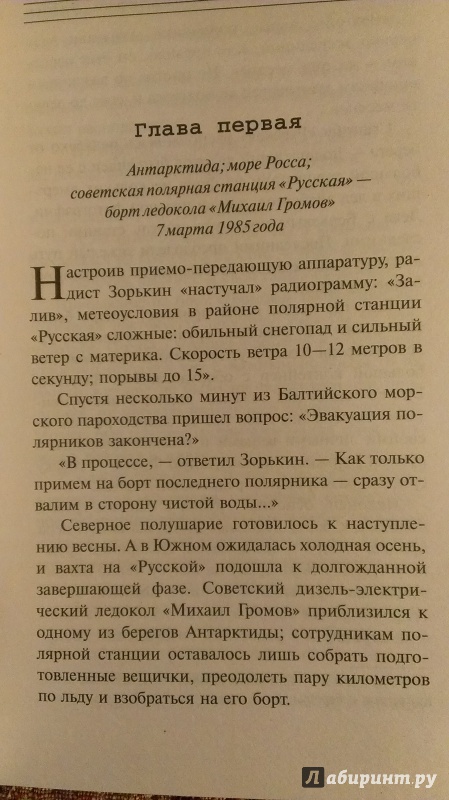 Глава первая

Антарктида; море Росса; советская полярная станция «Русская» — борт ледокола «Михаил Громов» 7 марта 1985 года

Настроив приемо-передающую аппаратуру, радист Зорькин «настучал» радиограмму: «Залив», метеоусловия в районе полярной станции «Русская» сложные: обильный снегопад и сильный ветер с материка. Скорость ветра 10—12 метров в секунду; порывы до 15».

Спустя несколько минут из Балтийского морского пароходства пришел вопрос: «Эвакуация полярников закончена?»

«В процессе, — ответил Зорькин. — Как только примем на борт последнего полярника — сразу отвалим в сторону чистой воды...»

Северное полушарие готовилось к наступлению весны. А в Южном ожидалась холодная осень, и вахта на «Русской» подошла к долгожданной завершающей фазе. Советский дизель-электрический ледокол «Михаил Громов» приблизился к одному из берегов Антарктиды; сотрудникам полярной станции оставалось лишь собрать подготовленные вещички, преодолеть пару километров по льду и взобраться на его борт.

Лабиринт.ру